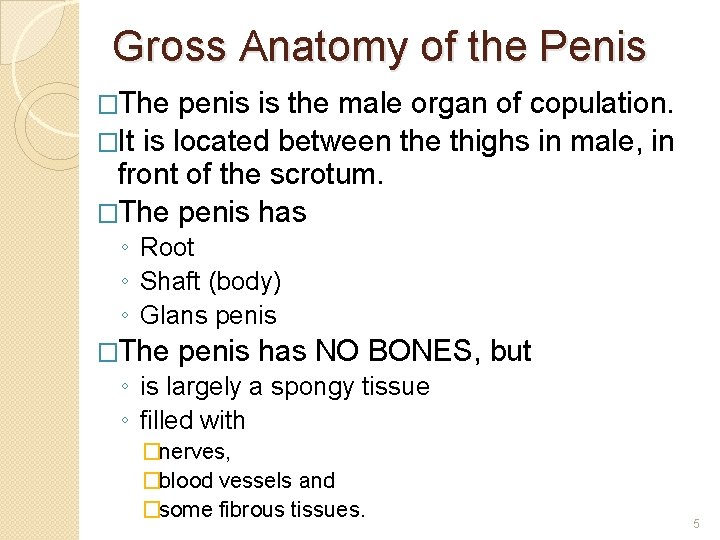 Gross Anatomy of the Penis

□The penis is the male organ of copulation.

□It is located between the thighs in male, in front of the scrotum.

□The penis has

◦ Root
◦ Shaft (body)
◦ Glans penis

□The penis has NO BONES, but

◦ is largely a spongy tissue
◦ filled with
□nerves,
□blood vessels and
□some fibrous tissues.

5